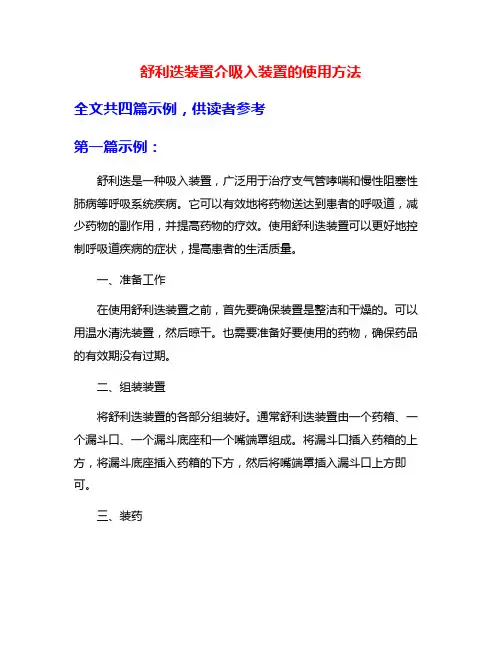 舒利迭装置介吸入装置的使用方法

全文共四篇示例，供读者参考

第一篇示例：

舒利迭是一种吸入装置，广泛用于治疗支气管哮喘和慢性阻塞性肺病等呼吸系统疾病。它可以有效地将药物送达到患者的呼吸道，减少药物的副作用，并提高药物的疗效。使用舒利迭装置可以更好地控制呼吸道疾病的症状，提高患者的生活质量。

一、准备工作

在使用舒利迭装置之前，首先要确保装置是整洁和干燥的。可以用温水清洗装置，然后晾干。也需要准备好要使用的药物，确保药品的有效期没有过期。

二、组装装置

将舒利迭装置的各部分组装好。通常舒利迭装置由一个药箱、一个漏斗口、一个漏斗底座和一个嘴端罩组成。将漏斗口插入药箱的上方，将漏斗底座插入药箱的下方，然后将嘴端罩插入漏斗口上方即可。

三、装药